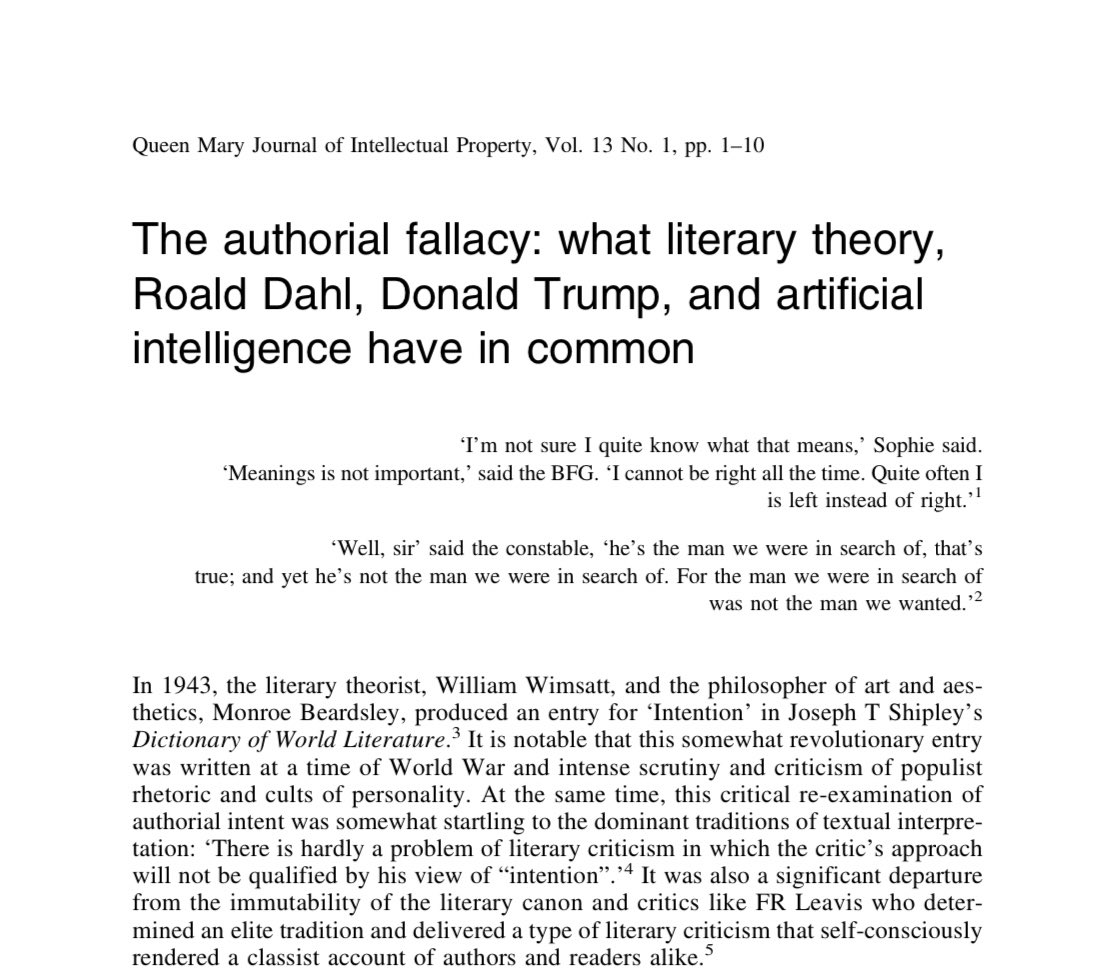 Queen Mary Journal of Intellectual Property, Vol. 13 No. 1, pp. 1–10

The authorial fallacy: what literary theory, Roald Dahl, Donald Trump, and artificial intelligence have in common

'I'm not sure I quite know what that means,' Sophie said. 'Meanings is not important,' said the BFG. 'I cannot be right all the time. Quite often I is left instead of right.'$^1$

'Well, sir' said the constable, 'he's the man we were in search of, that's true; and yet he's not the man we were in search of. For the man we were in search of was not the man we wanted.'$^2$

In 1943, the literary theorist, William Wimsatt, and the philosopher of art and aesthetics, Monroe Beardsley, produced an entry for 'Intention' in Joseph T Shipley's *Dictionary of World Literature*.$^3$ It is notable that this somewhat revolutionary entry was written at a time of World War and intense scrutiny and criticism of populist rhetoric and cults of personality. At the same time, this critical re-examination of authorial intent was somewhat startling to the dominant traditions of textual interpretation: 'There is hardly a problem of literary criticism in which the critic's approach will not be qualified by his view of "intention".'$^4$ It was also a significant departure from the immutability of the literary canon and critics like FR Leavis who determined an elite tradition and delivered a type of literary criticism that self-consciously rendered a classist account of authors and readers alike.$^5$